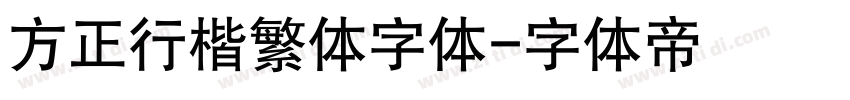 方正行楷繁体字体-字体帝